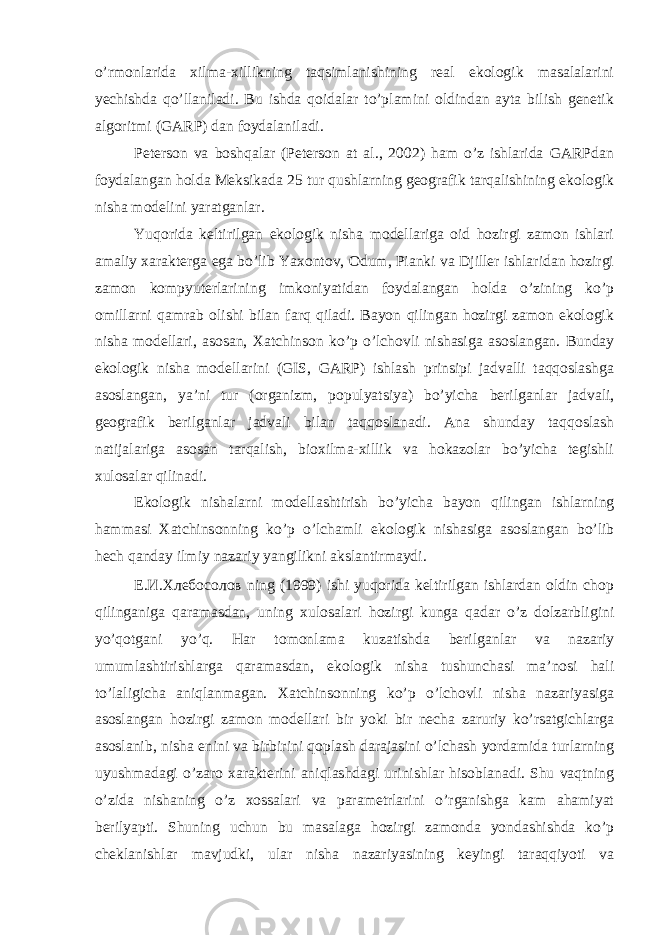 o’rmonlarida xilma-xillikning taqsimlanishining real ekologik masalalarini yechishda qo’llaniladi. Bu ishda qoidalar to’plamini oldindan ayta bilish genetik algoritmi (GARP) dan foydalaniladi.

Peterson va boshqalar (Peterson at al., 2002) ham o’z ishlarida GARPdan foydalangan holda Meksikada 25 tur qushlarning geografik tarqalishining ekologik nisha modelini yaratganlar.

Yuqorida keltirilgan ekologik nisha modellariga oid hozirgi zamon ishlari amaliy xarakterga ega bo’lib Yaxontov, Odum, Pianki va Djiller ishlaridan hozirgi zamon kompyuterlarining imkoniyatidan foydalangan holda o’zining ko’p omillarni qamrab olishi bilan farq qiladi. Bayon qilingan hozirgi zamon ekologik nisha modellari, asosan, Xatchinson ko’p o’lchovli nishasiga asoslangan. Bunday ekologik nisha modellarini (GIS, GARP) ishlash prinsipi jadvalli taqqoslashga asoslangan, ya’ni tur (organizm, populyatsiya) bo’yicha berilganlar jadvali, geografik berilganlar jadvali bilan taqqoslanadi. Ana shunday taqqoslash natijalariga asosan tarqalish, bioxilma-xillik va hokazolar bo’yicha tegishli xulosalar qilinadi.

Ekologik nishalarni modellashtirish bo’yicha bayon qilingan ishlarning hammasi Xatchinsonning ko’p o’lchamli ekologik nishasiga asoslangan bo’lib hech qanday ilmiy nazariy yangilikni akslantirmaydi.

Е.И.Хлебосолов ning (1999) ishi yuqorida keltirilgan ishlardan oldin chop qilinganiga qaramasdan, uning xulosalari hozirgi kunga qadar o’z dolzarbligini yo’qotgani yo’q. Har tomonlama kuzatishda berilganlar va nazariy umumlashtirishlarga qaramasdan, ekologik nisha tushunchasi ma’nosi hali to’laligicha aniqlanmagan. Xatchinsonning ko’p o’lchovli nisha nazariyasiga asoslangan hozirgi zamon modellari bir yoki bir necha zaruriy ko’rsatgichlarga asoslanib, nisha enini va birbirini qoplash darajasini o’lchash yordamida turlarning uyushmadagi o’zaro xarakterini aniqlashdagi urinishlar hisoblanadi. Shu vaqtning o’zida nishaning o’z xossalari va parametrlarini o’rganishga kam ahamiyat berilyapti. Shuning uchun bu masalaga hozirgi zamonda yondashishda ko’p cheklanishlar mavjudki, ular nisha nazariyasining keyingi taraqqiyoti va